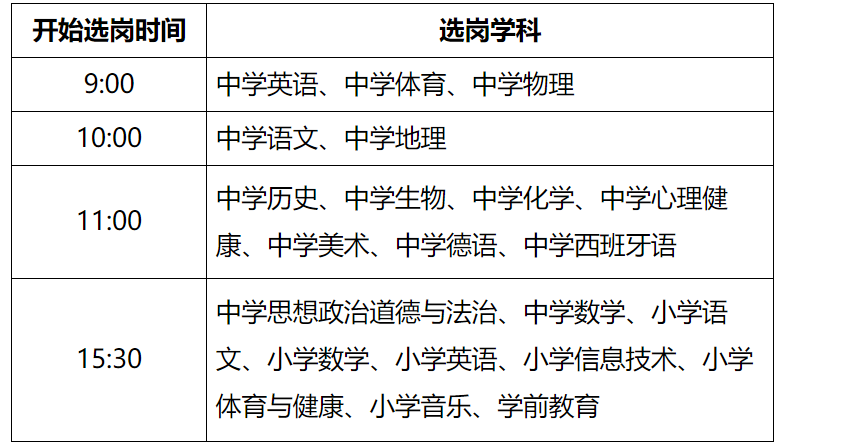 | 开始选岗时间 | 选岗学科 |
|---|---|
| 9:00 | 中学英语、中学体育、中学物理 |
| 10:00 | 中学语文、中学地理 |
| 11:00 | 中学历史、中学生物、中学化学、中学心理健康、中学美术、中学德语、中学西班牙语 |
| 15:30 | 中学思想政治道德与法治、中学数学、小学语文、小学数学、小学英语、小学信息技术、小学体育与健康、小学音乐、学前教育 |